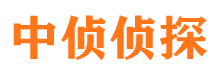 中侦侦探